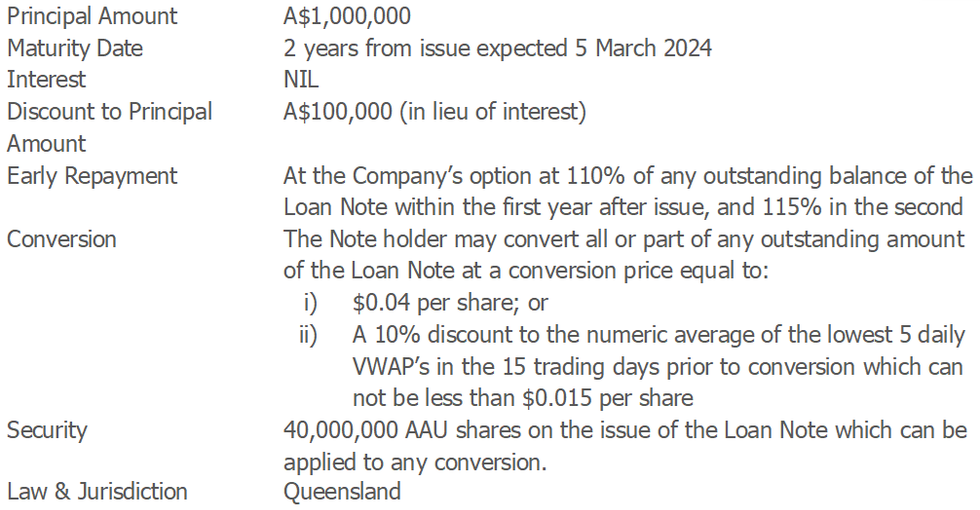 Principal Amount A$1,000,000
Maturity Date 2 years from issue expected 5 March 2024
Interest NIL
Discount to Principal Amount A$100,000 (in lieu of interest)
Early Repayment At the Company's option at 110% of any outstanding balance of the Loan Note within the first year after issue, and 115% in the second
Conversion The Note holder may convert all or part of any outstanding amount of the Loan Note at a conversion price equal to:
i) $0.04 per share; or
ii) A 10% discount to the numeric average of the lowest 5 daily VWAP's in the 15 trading days prior to conversion which can not be less than $0.015 per share
Security 40,000,000 AAU shares on the issue of the Loan Note which can be applied to any conversion.
Law & Jurisdiction Queensland